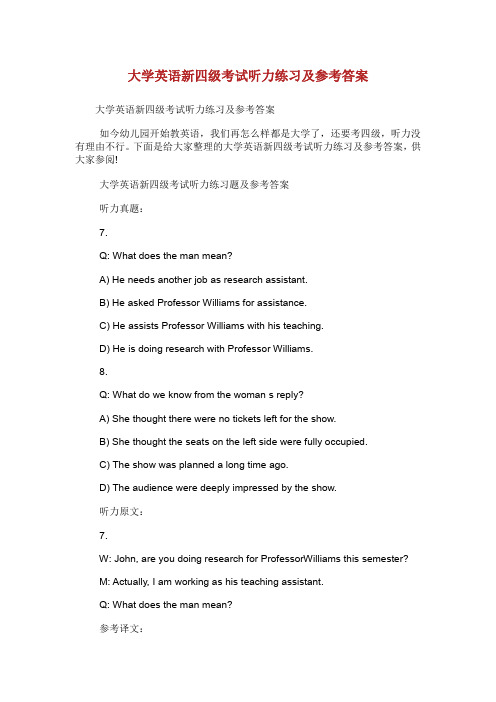 大学英语新四级考试听力练习及参考答案

大学英语新四级考试听力练习及参考答案

如今幼儿园开始教英语，我们再怎么样都是大学了，还要考四级，听力没有理由不行。下面是给大家整理的大学英语新四级考试听力练习及参考答案，供大家参阅!

大学英语新四级考试听力练习题及参考答案

听力真题：

7.

Q: What does the man mean?

A) He needs another job as research assistant.

B) He asked Professor Williams for assistance.

C) He assists Professor Williams with his teaching.

D) He is doing research with Professor Williams.

8.

Q: What do we know from the woman s reply?

A) She thought there were no tickets left for the show.

B) She thought the seats on the left side were fully occupied.

C) The show was planned a long time ago.

D) The audience were deeply impressed by the show.

听力原文：

7.

W: John, are you doing research for ProfessorWilliams this semester?

M: Actually, I am working as his teaching assistant.

Q: What does the man mean?

参考译文：